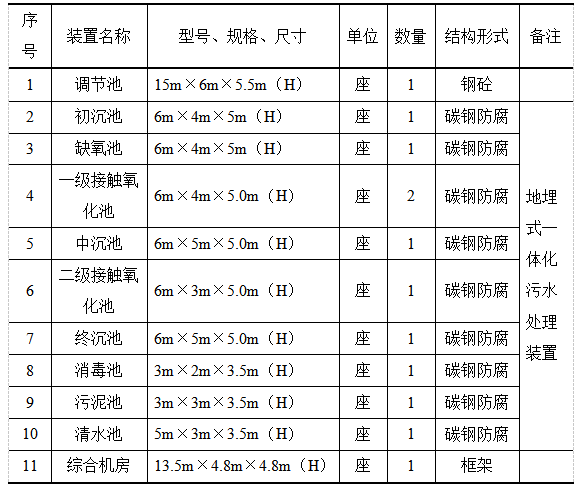 | 序号 | 装置名称 | 型号、规格、尺寸 | 单位 | 数量 | 结构形式 | 备注 |
|---|---|---|---|---|---|---|
| 1 | 调节池 | 15m×6m×5.5m（H） | 座 | 1 | 钢砼 | |
| 2 | 初沉池 | 6m×4m×5m（H） | 座 | 1 | 碳钢防腐 | 地埋式一体化污水处理装置 |
| 3 | 缺氧池 | 6m×4m×5m（H） | 座 | 1 | 碳钢防腐 | |
| 4 | 一级接触氧化池 | 6m×4m×5.0m（H） | 座 | 2 | 碳钢防腐 | |
| 5 | 中沉池 | 6m×5m×5.0m（H） | 座 | 1 | 碳钢防腐 | |
| 6 | 二级接触氧化池 | 6m×3m×5.0m（H） | 座 | 1 | 碳钢防腐 | |
| 7 | 终沉池 | 6m×5m×5.0m（H） | 座 | 1 | 碳钢防腐 | |
| 8 | 消毒池 | 3m×2m×3.5m（H） | 座 | 1 | 碳钢防腐 | |
| 9 | 污泥池 | 3m×3m×3.5m（H） | 座 | 1 | 碳钢防腐 | |
| 10 | 清水池 | 5m×3m×3.5m（H） | 座 | 1 | 碳钢防腐 | |
| 11 | 综合机房 | 13.5m×4.8m×4.8m（H） | 座 | 1 | 框架 | |